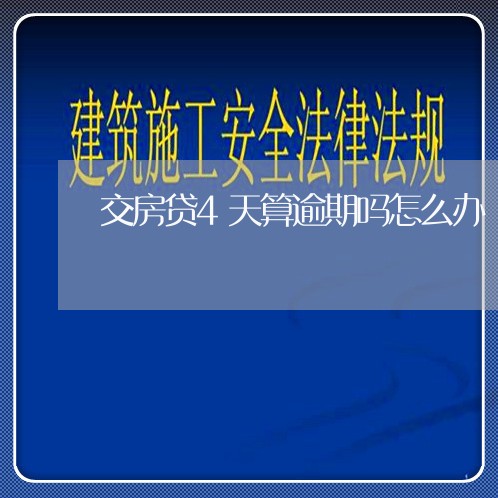 建筑施工安全法律法规

交房贷4天算逾期吗怎么办